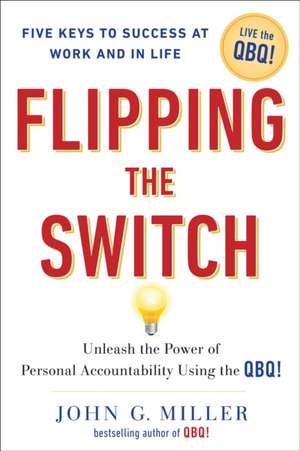 FIVE KEYS TO SUCCESS AT WORK AND IN LIFE

LIVE the QBQ!

FLIPPING THE SWITCH

Unleash the Power of Personal Accountability Using the QBQ!

JOHN G. MILLER
bestselling author of QBQ!